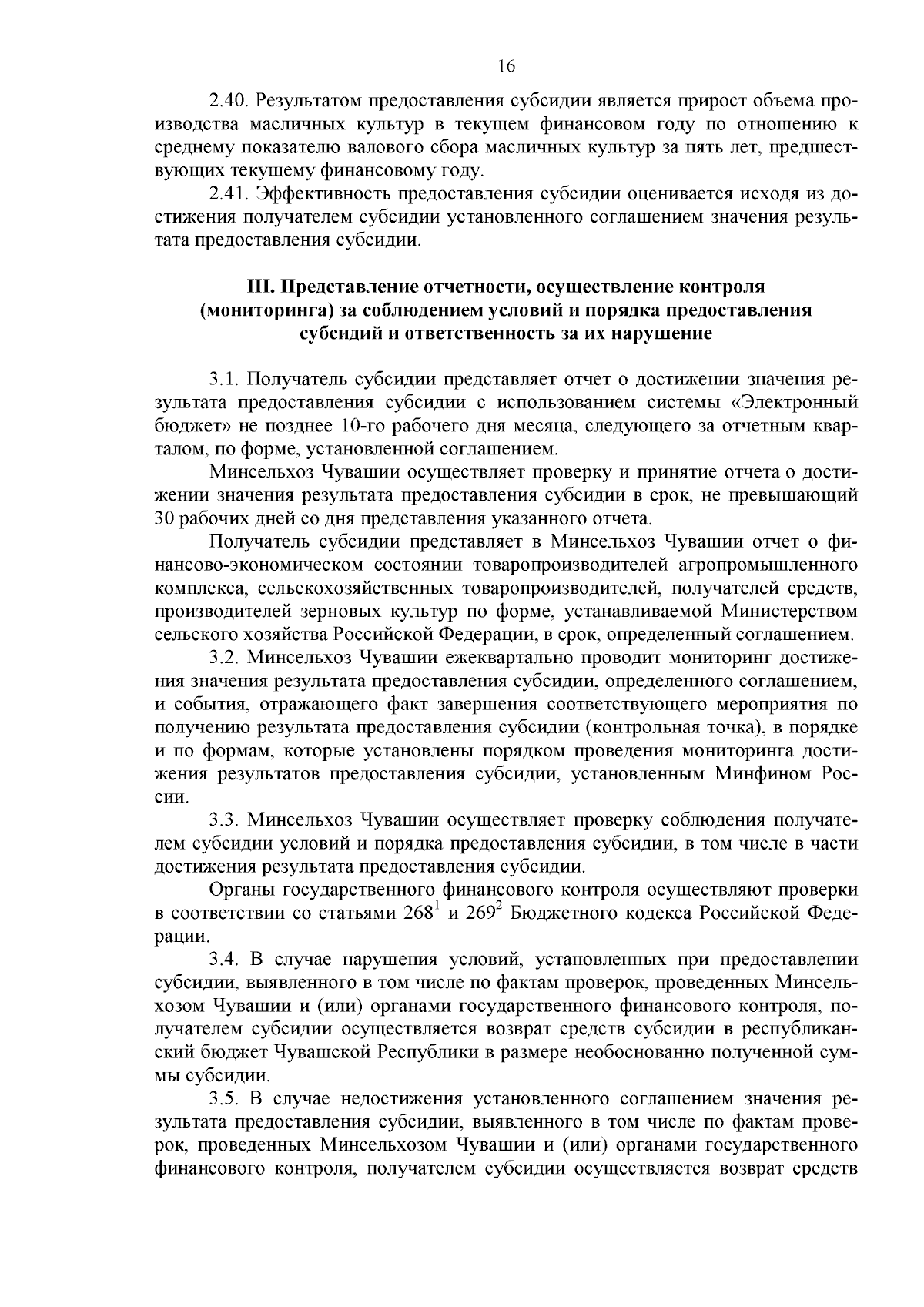 16

2.40. Результатом предоставления субсидии является прирост объема производства масличных культур в текущем финансовом году по отношению к среднему показателю валового сбора масличных культур за пять лет, предшествующих текущему финансовому году.

2.41. Эффективность предоставления субсидии оценивается исходя из достижения получателем субсидии установленного соглашением значения результата предоставления субсидии.

III. Представление отчетности, осуществление контроля (мониторинга) за соблюдением условий и порядка предоставления субсидий и ответственность за их нарушение

3.1. Получатель субсидии представляет отчет о достижении значения результата предоставления субсидии с использованием системы «Электронный бюджет» не позднее 10-го рабочего дня месяца, следующего за отчетным кварталом, по форме, установленной соглашением.

Минсельхоз Чувашии осуществляет проверку и принятие отчета о достижении значения результата предоставления субсидии в срок, не превышающий 30 рабочих дней со дня представления указанного отчета.

Получатель субсидии представляет в Минсельхоз Чувашии отчет о финансово-экономическом состоянии товаропроизводителей агропромышленного комплекса, сельскохозяйственных товаропроизводителей, получателей средств, производителей зерновых культур по форме, устанавливаемой Министерством сельского хозяйства Российской Федерации, в срок, определенный соглашением.

3.2. Минсельхоз Чувашии ежеквартально проводит мониторинг достижения значения результата предоставления субсидии, определенного соглашением, и события, отражающего факт завершения соответствующего мероприятия по получению результата предоставления субсидии (контрольная точка), в порядке и по формам, которые установлены порядком проведения мониторинга достижения результатов предоставления субсидии, установленным Минфином России.

3.3. Минсельхоз Чувашии осуществляет проверку соблюдения получателем субсидии условий и порядка предоставления субсидии, в том числе в части достижения результата предоставления субсидии.

Органы государственного финансового контроля осуществляют проверки в соответствии со статьями $268^1$ и $269^2$ Бюджетного кодекса Российской Федерации.

3.4. В случае нарушения условий, установленных при предоставлении субсидии, выявленного в том числе по фактам проверок, проведенных Минсельхозом Чувашии и (или) органами государственного финансового контроля, получателем субсидии осуществляется возврат средств субсидии в республиканский бюджет Чувашской Республики в размере необоснованно полученной суммы субсидии.

3.5. В случае недостижения установленного соглашением значения результата предоставления субсидии, выявленного в том числе по фактам проверок, проведенных Минсельхозом Чувашии и (или) органами государственного финансового контроля, получателем субсидии осуществляется возврат средств